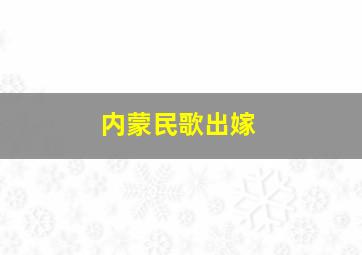 内蒙民歌出嫁